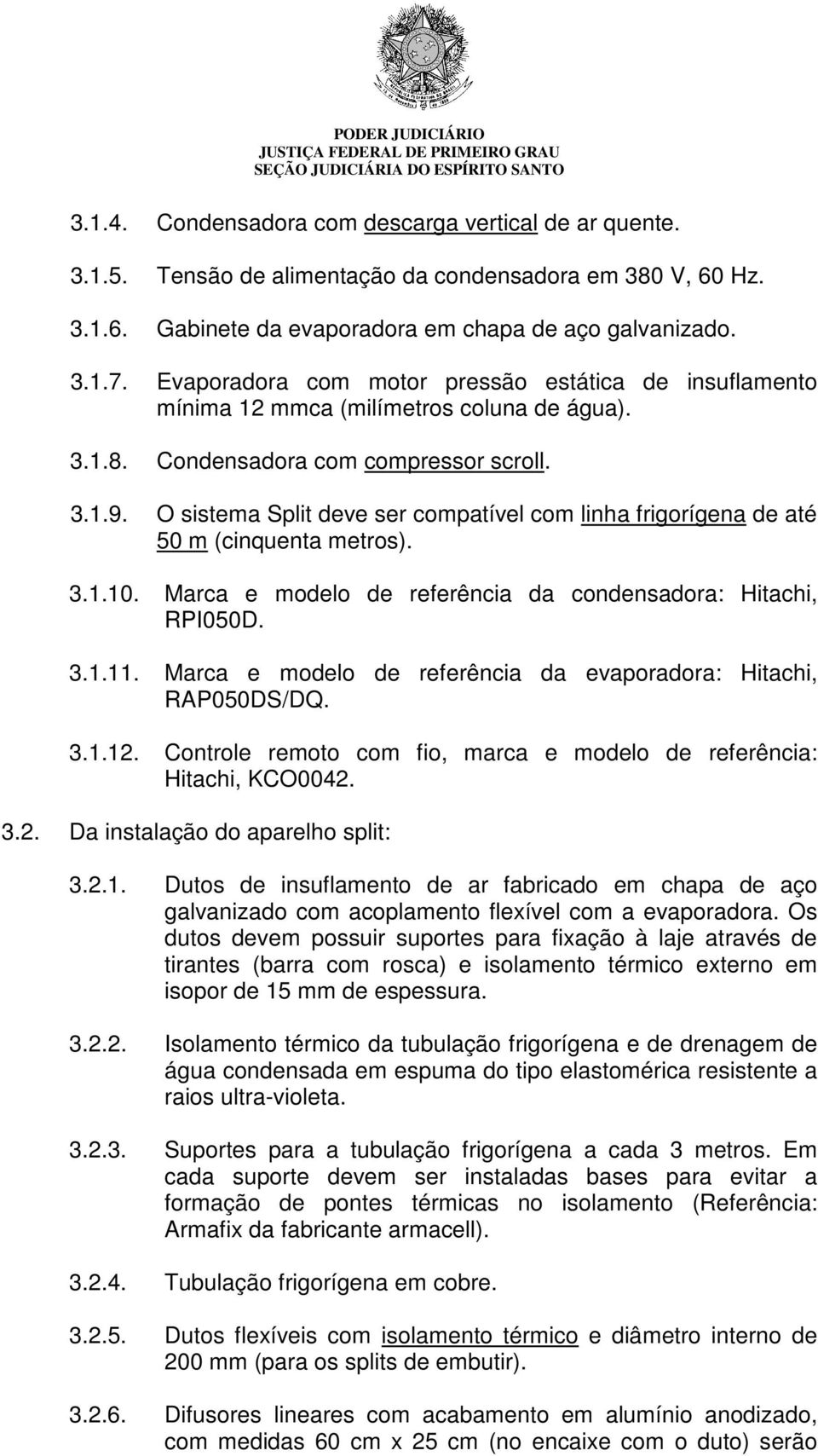 PODER JUDICIÁRIO
JUSTIÇA FEDERAL DE PRIMEIRO GRAU
SEÇÃO JUDICIÁRIA DO ESPÍRITO SANTO

3.1.4. Condensadora com descarga vertical de ar quente.

3.1.5. Tensão de alimentação da condensadora em 380 V, 60 Hz.

3.1.6. Gabinete da evaporadora em chapa de aço galvanizado.

3.1.7. Evaporadora com motor pressão estática de insuflamento mínima 12 mmca (milímetros coluna de água).

3.1.8. Condensadora com compressor scroll.

3.1.9. O sistema Split deve ser compatível com linha frigorígena de até 50 m (cinquenta metros).

3.1.10. Marca e modelo de referência da condensadora: Hitachi, RPI050D.

3.1.11. Marca e modelo de referência da evaporadora: Hitachi, RAP050DS/DQ.

3.1.12. Controle remoto com fio, marca e modelo de referência: Hitachi, KCO0042.

3.2. Da instalação do aparelho split:

3.2.1. Dutos de insuflamento de ar fabricado em chapa de aço galvanizado com acoplamento flexível com a evaporadora. Os dutos devem possuir suportes para fixação à laje através de tirantes (barra com rosca) e isolamento térmico externo em isopor de 15 mm de espessura.

3.2.2. Isolamento térmico da tubulação frigorígena e de drenagem de água condensada em espuma do tipo elastomérica resistente a raios ultra-violeta.

3.2.3. Suportes para a tubulação frigorígena a cada 3 metros. Em cada suporte devem ser instaladas bases para evitar a formação de pontes térmicas no isolamento (Referência: Armafix da fabricante armacell).

3.2.4. Tubulação frigorígena em cobre.

3.2.5. Dutos flexíveis com isolamento térmico e diâmetro interno de 200 mm (para os splits de embutir).

3.2.6. Difusores lineares com acabamento em alumínio anodizado, com medidas 60 cm x 25 cm (no encaixe com o duto) serão